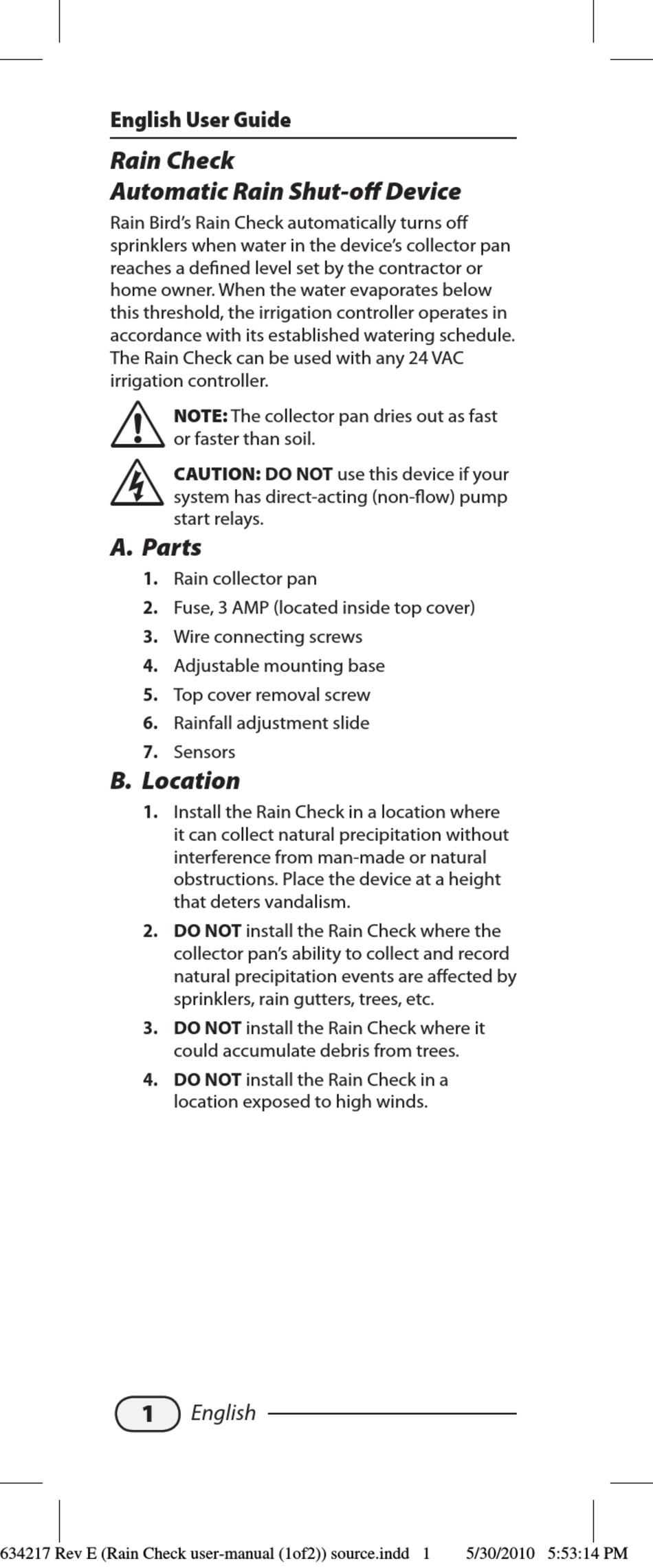 English User Guide

Rain Check
Automatic Rain Shut-off Device

Rain Bird's Rain Check automatically turns off sprinklers when water in the device's collector pan reaches a defined level set by the contractor or home owner. When the water evaporates below this threshold, the irrigation controller operates in accordance with its established watering schedule. The Rain Check can be used with any 24 VAC irrigation controller.

NOTE: The collector pan dries out as fast or faster than soil.

CAUTION: DO NOT use this device if your system has direct-acting (non-flow) pump start relays.

A. Parts

1. Rain collector pan
2. Fuse, 3 AMP (located inside top cover)
3. Wire connecting screws
4. Adjustable mounting base
5. Top cover removal screw
6. Rainfall adjustment slide
7. Sensors

B. Location

1. Install the Rain Check in a location where it can collect natural precipitation without interference from man-made or natural obstructions. Place the device at a height that deters vandalism.
2. DO NOT install the Rain Check where the collector pan's ability to collect and record natural precipitation events are affected by sprinklers, rain gutters, trees, etc.
3. DO NOT install the Rain Check where it could accumulate debris from trees.
4. DO NOT install the Rain Check in a location exposed to high winds.

1 English

634217 Rev E (Rain Check user-manual (1of2)) source.indd 1 5/30/2010 5:53:14 PM